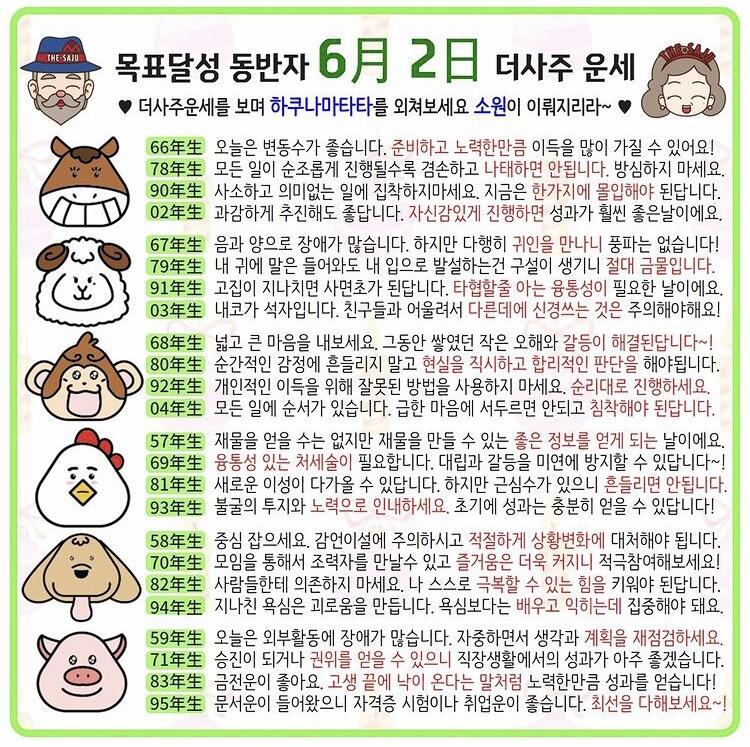 THE·SAJU

목표달성 동반자 6月 2日 더사주 운세

THE·SAJU

♥ 더사주운세를 보며 하쿠나마타타를 외쳐보세요 소원이 이뤄지리라~ ♥

66年生 오늘은 변동수가 좋습니다. 준비하고 노력한만큼 이득을 많이 가질 수 있어요!
78年生 모든 일이 순조롭게 진행될수록 겸손하고 나태하면 안됩니다. 방심하지 마세요.
90年生 사소하고 의미없는 일에 집착하지마세요. 지금은 한가지에 몰입해야 된답니다.
02年生 과감하게 추진해도 좋답니다. 자신감있게 진행하면 성과가 훨씬 좋은날이에요.

67年生 음과 양으로 장애가 많습니다. 하지만 다행히 귀인을 만나니 풍파는 없습니다!
79年生 내 귀에 말은 들어와도 내 입으로 발설하는건 구설이 생기니 절대 금물입니다.
91年生 고집이 지나치면 사면초가 된답니다. 타협할줄 아는 융통성이 필요한 날이에요.
03年生 내코가 석자입니다. 친구들과 어울려서 다른데에 신경쓰는 것은 주의해야해요!

68年生 넓고 큰 마음을 내보세요. 그동안 쌓였던 작은 오해와 갈등이 해결된답니다~!
80年生 순간적인 감정에 흔들리지 말고 현실을 직시하고 합리적인 판단을 해야됩니다.
92年生 개인적인 이득을 위해 잘못된 방법을 사용하지 마세요. 순리대로 진행하세요.
04年生 모든 일에 순서가 있습니다. 급한 마음에 서두르면 안되고 침착해야 된답니다.

57年生 재물을 얻을 수는 없지만 재물을 만들 수 있는 좋은 정보를 얻게 되는 날이에요.
69年生 융통성 있는 처세술이 필요합니다. 대립과 갈등을 미연에 방지할 수 있답니다~!
81年生 새로운 이성이 다가올 수 있답니다. 하지만 근심수가 있으니 흔들리면 안됩니다.
93年生 불굴의 투지와 노력으로 인내하세요. 초기에 성과는 충분히 얻을 수 있답니다!

58年生 중심 잡으세요. 감언이설에 주의하시고 적절하게 상황변화에 대처해야 됩니다.
70年生 모임을 통해서 조력자를 만날수 있고 즐거움은 더욱 커지니 적극참여해보세요!
82年生 사람들한테 의존하지 마세요. 나 스스로 극복할 수 있는 힘을 키워야 된답니다.
94年生 지나친 욕심은 괴로움을 만듭니다. 욕심보다는 배우고 익히는데 집중해야 돼요.

59年生 오늘은 외부활동에 장애가 많습니다. 자중하면서 생각과 계획을 재점검하세요.
71年生 승진이 되거나 권위를 얻을 수 있으니 직장생활에서의 성과가 아주 좋겠습니다.
83年生 금전운이 좋아요. 고생 끝에 낙이 온다는 말처럼 노력한만큼 성과를 얻습니다!
95年生 문서운이 들어왔으니 자격증 시험이나 취업운이 좋습니다. 최선을 다해보세요~!